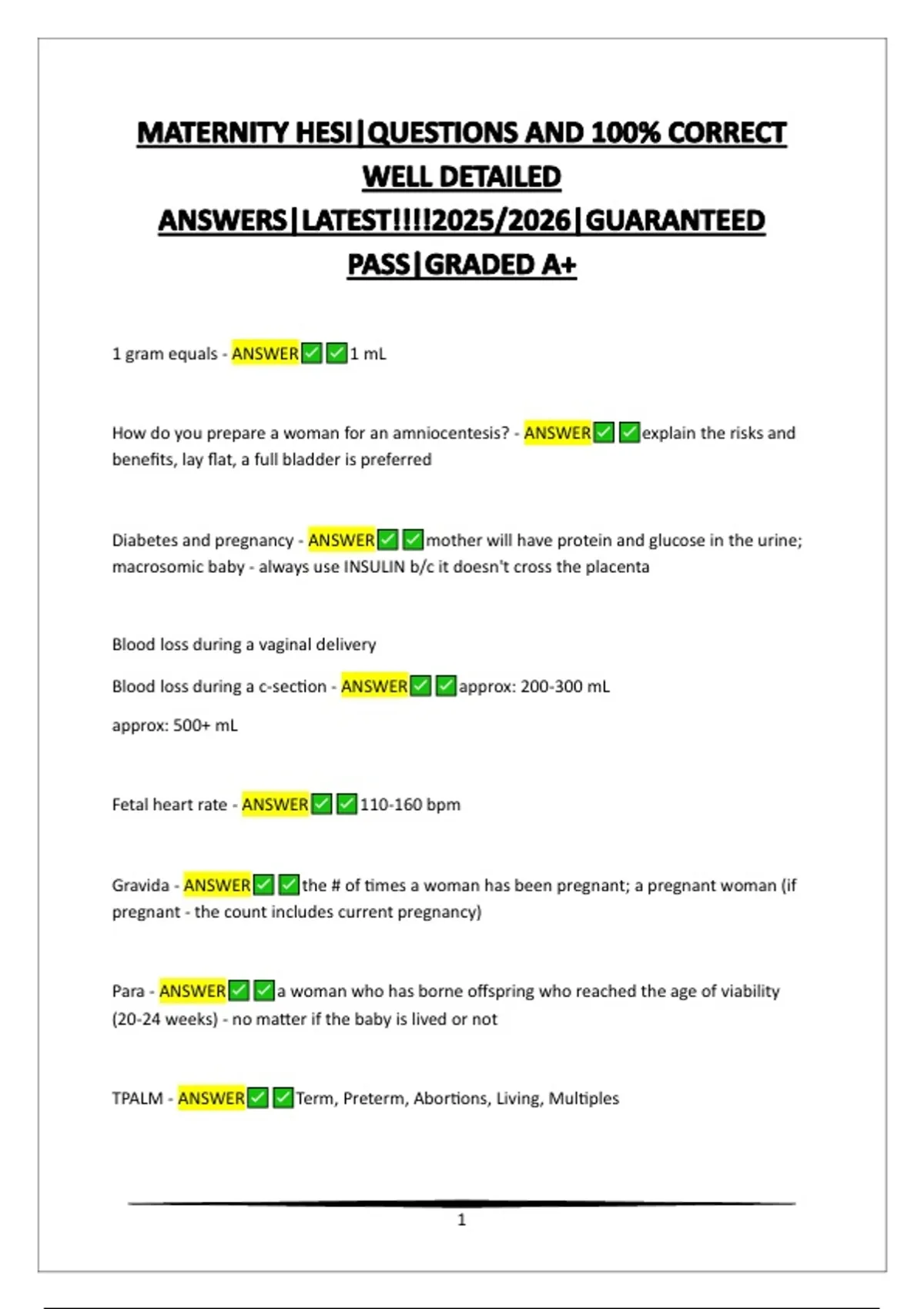 MATERNITY HESI|QUESTIONS AND 100% CORRECT WELL DETAILED ANSWERS|LATEST!!!!2025/2026|GUARANTEED PASS|GRADED A+

1 gram equals - ANSWER✅✅1 mL

How do you prepare a woman for an amniocentesis? - ANSWER✅✅explain the risks and benefits, lay flat, a full bladder is preferred

Diabetes and pregnancy - ANSWER✅✅mother will have protein and glucose in the urine; macrosomic baby - always use INSULIN b/c it doesn't cross the placenta

Blood loss during a vaginal delivery

Blood loss during a c-section - ANSWER✅✅approx: 200-300 mL

approx: 500+ mL

Fetal heart rate - ANSWER✅✅110-160 bpm

Gravida - ANSWER✅✅the # of times a woman has been pregnant; a pregnant woman (if pregnant - the count includes current pregnancy)

Para - ANSWER✅✅a woman who has borne offspring who reached the age of viability (20-24 weeks) - no matter if the baby is lived or not

TPALM - ANSWER✅✅Term, Preterm, Abortions, Living, Multiples

1